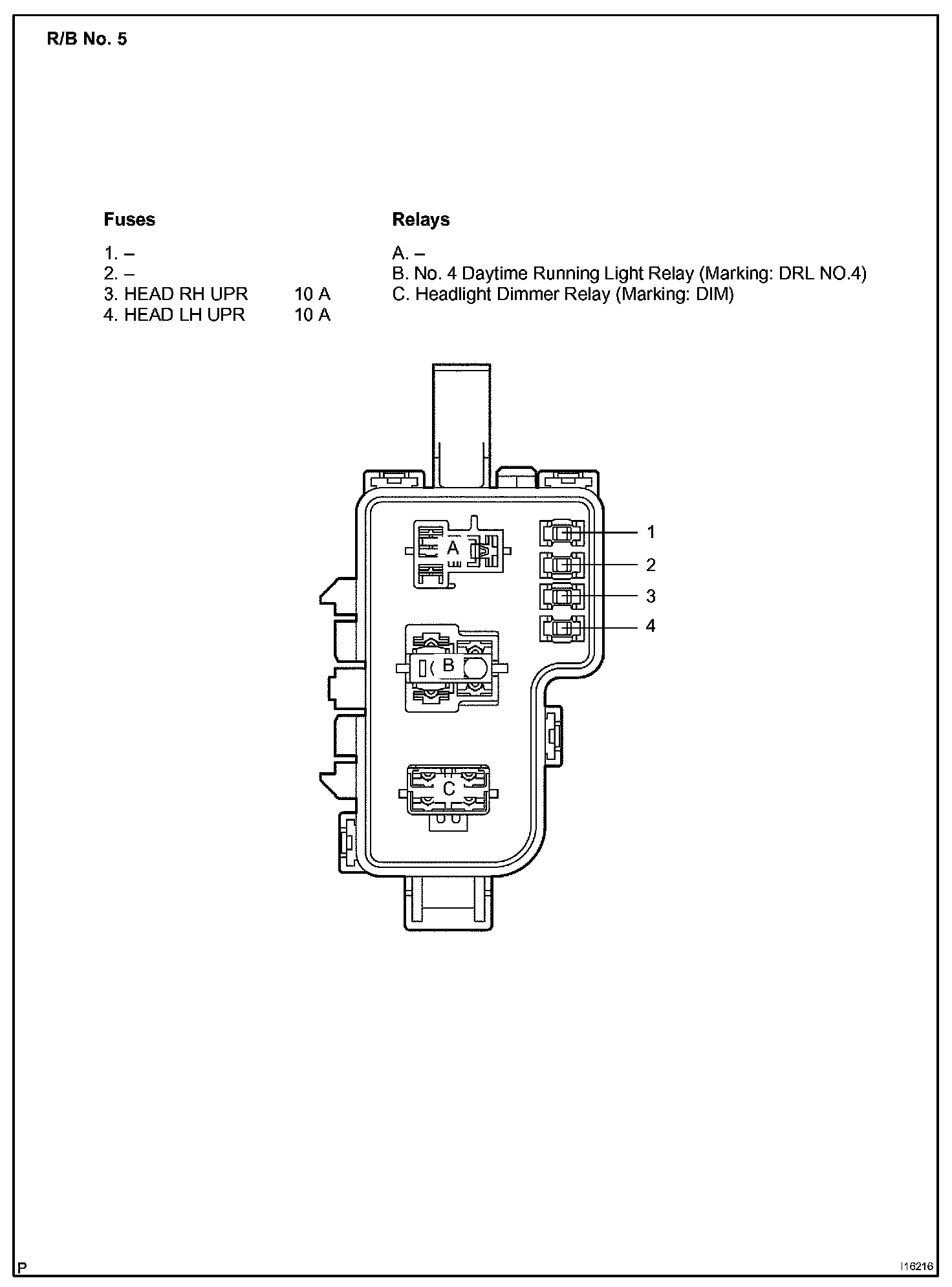 R/B No. 5

Fuses

1. –
2. –
3. HEAD RH UPR 10 A
4. HEAD LH UPR 10 A

Relays

A. –
B. No. 4 Daytime Running Light Relay (Marking: DRL NO.4)
C. Headlight Dimmer Relay (Marking: DIM)

A
B
C
1
2
3
4

P

I16216